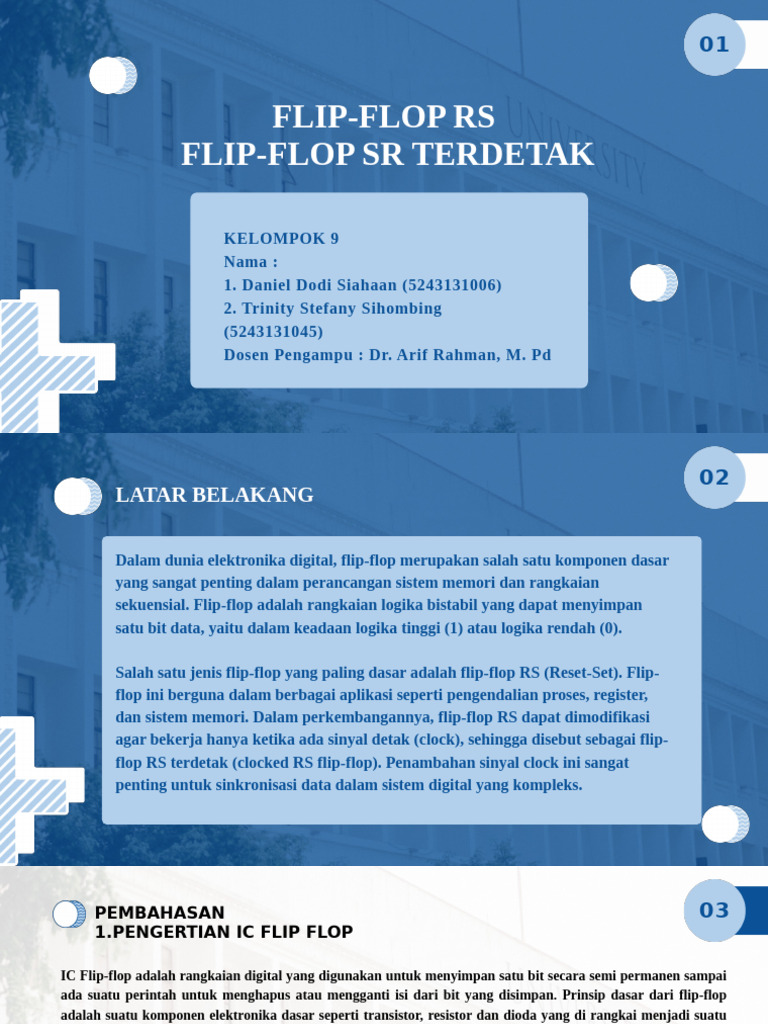 01

FLIP-FLOP RS
FLIP-FLOP SR TERDETAK

KELOMPOK 9
Nama :
1. Daniel Dodi Siahaan (5243131006)
2. Trinity Stefany Sihombing (5243131045)
Dosen Pengampu : Dr. Arif Rahman, M. Pd

02

LATAR BELAKANG

Dalam dunia elektronika digital, flip-flop merupakan salah satu komponen dasar yang sangat penting dalam perancangan sistem memori dan rangkaian sekuensial. Flip-flop adalah rangkaian logika bistabil yang dapat menyimpan satu bit data, yaitu dalam keadaan logika tinggi (1) atau logika rendah (0).

Salah satu jenis flip-flop yang paling dasar adalah flip-flop RS (Reset-Set). Flip-flop ini berguna dalam berbagai aplikasi seperti pengendalian proses, register, dan sistem memori. Dalam perkembangannya, flip-flop RS dapat dimodifikasi agar bekerja hanya ketika ada sinyal detak (clock), sehingga disebut sebagai flip-flop RS terdetak (clocked RS flip-flop). Penambahan sinyal clock ini sangat penting untuk sinkronisasi data dalam sistem digital yang kompleks.

03

PEMBAHASAN
1.PENGERTIAN IC FLIP FLOP

IC Flip-flop adalah rangkaian digital yang digunakan untuk menyimpan satu bit secara semi permanen sampai ada suatu perintah untuk menghapus atau mengganti isi dari bit yang disimpan. Prinsip dasar dari flip-flop adalah suatu komponen elektronika dasar seperti transistor, resistor dan dioda yang di rangkai menjadi suatu